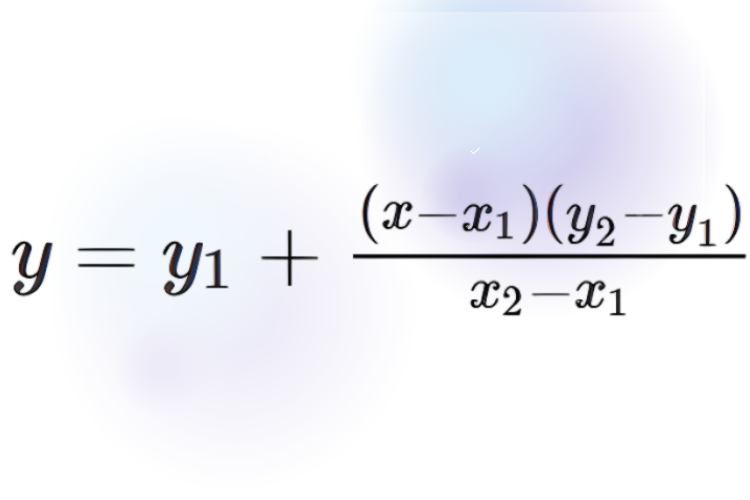 $y = y_1 + \frac{(x - x_1)(y_2 - y_1)}{x_2 - x_1}$